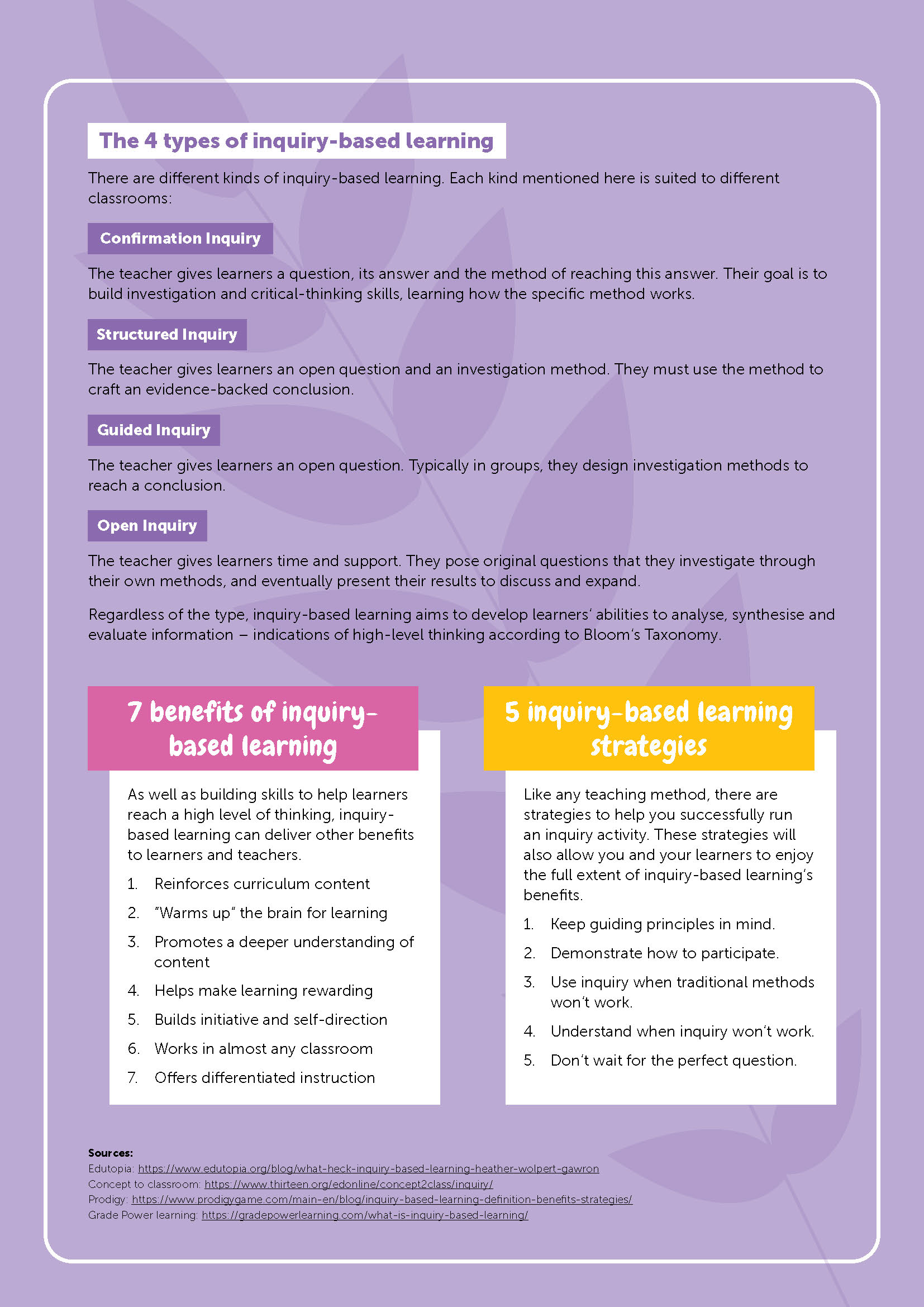 The 4 types of inquiry-based learning

There are different kinds of inquiry-based learning. Each kind mentioned here is suited to different classrooms:

Confirmation Inquiry

The teacher gives learners a question, its answer and the method of reaching this answer. Their goal is to build investigation and critical-thinking skills, learning how the specific method works.

Structured Inquiry

The teacher gives learners an open question and an investigation method. They must use the method to craft an evidence-backed conclusion.

Guided Inquiry

The teacher gives learners an open question. Typically in groups, they design investigation methods to reach a conclusion.

Open Inquiry

The teacher gives learners time and support. They pose original questions that they investigate through their own methods, and eventually present their results to discuss and expand.

Regardless of the type, inquiry-based learning aims to develop learners' abilities to analyse, synthesise and evaluate information – indications of high-level thinking according to Bloom's Taxonomy.

7 benefits of inquiry-based learning

As well as building skills to help learners reach a high level of thinking, inquiry-based learning can deliver other benefits to learners and teachers.

1. Reinforces curriculum content
2. "Warms up" the brain for learning
3. Promotes a deeper understanding of content
4. Helps make learning rewarding
5. Builds initiative and self-direction
6. Works in almost any classroom
7. Offers differentiated instruction

5 inquiry-based learning strategies

Like any teaching method, there are strategies to help you successfully run an inquiry activity. These strategies will also allow you and your learners to enjoy the full extent of inquiry-based learning's benefits.

1. Keep guiding principles in mind.
2. Demonstrate how to participate.
3. Use inquiry when traditional methods won't work.
4. Understand when inquiry won't work.
5. Don't wait for the perfect question.

Sources:
Edutopia: https://www.edutopia.org/blog/what-heck-inquiry-based-learning-heather-wolpert-gawron
Concept to classroom: https://www.thirteen.org/edonline/concept2class/inquiry/
Prodigy: https://www.prodigygame.com/main-en/blog/inquiry-based-learning-definition-benefits-strategies/
Grade Power learning: https://gradepowerlearning.com/what-is-inquiry-based-learning/